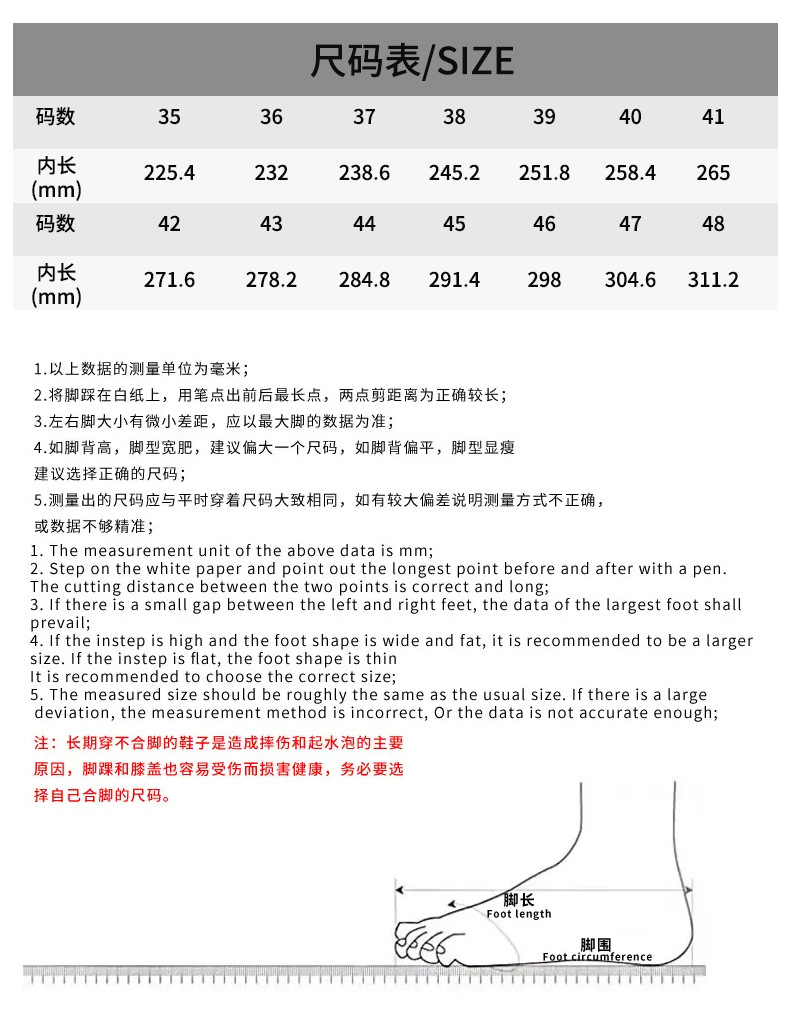 尺码表/SIZE

| 码数 | 35 | 36 | 37 | 38 | 39 | 40 | 41 |
|---|---|---|---|---|---|---|---|
| 内长 (mm) | 225.4 | 232 | 238.6 | 245.2 | 251.8 | 258.4 | 265 |
| 码数 | 42 | 43 | 44 | 45 | 46 | 47 | 48 |
| 内长 (mm) | 271.6 | 278.2 | 284.8 | 291.4 | 298 | 304.6 | 311.2 |

1.以上数据的测量单位为毫米;
2.将脚踩在白纸上，用笔点出前后最长点，两点剪距离为正确较长;
3.左右脚大小有微小差距，应以最大脚的数据为准;
4.如脚背高，脚型宽肥，建议偏大一个尺码，如脚背偏平，脚型显瘦
建议选择正确的尺码;
5.测量出的尺码应与平时穿着尺码大致相同，如有较大偏差说明测量方式不正确，
或数据不够精准;
1. The measurement unit of the above data is mm;
2. Step on the white paper and point out the longest point before and after with a pen. The cutting distance between the two points is correct and long;
3. If there is a small gap between the left and right feet, the data of the largest foot shall prevail;
4. If the instep is high and the foot shape is wide and fat, it is recommended to be a larger size. If the instep is flat, the foot shape is thin
It is recommended to choose the correct size;
5. The measured size should be roughly the same as the usual size. If there is a large deviation, the measurement method is incorrect, Or the data is not accurate enough;

注：长期穿不合脚的鞋子是造成摔伤和起水泡的主要原因，脚踝和膝盖也容易受伤而损害健康，务必要选择自己合脚的尺码。

脚长
Foot length
脚围
Foot circumference